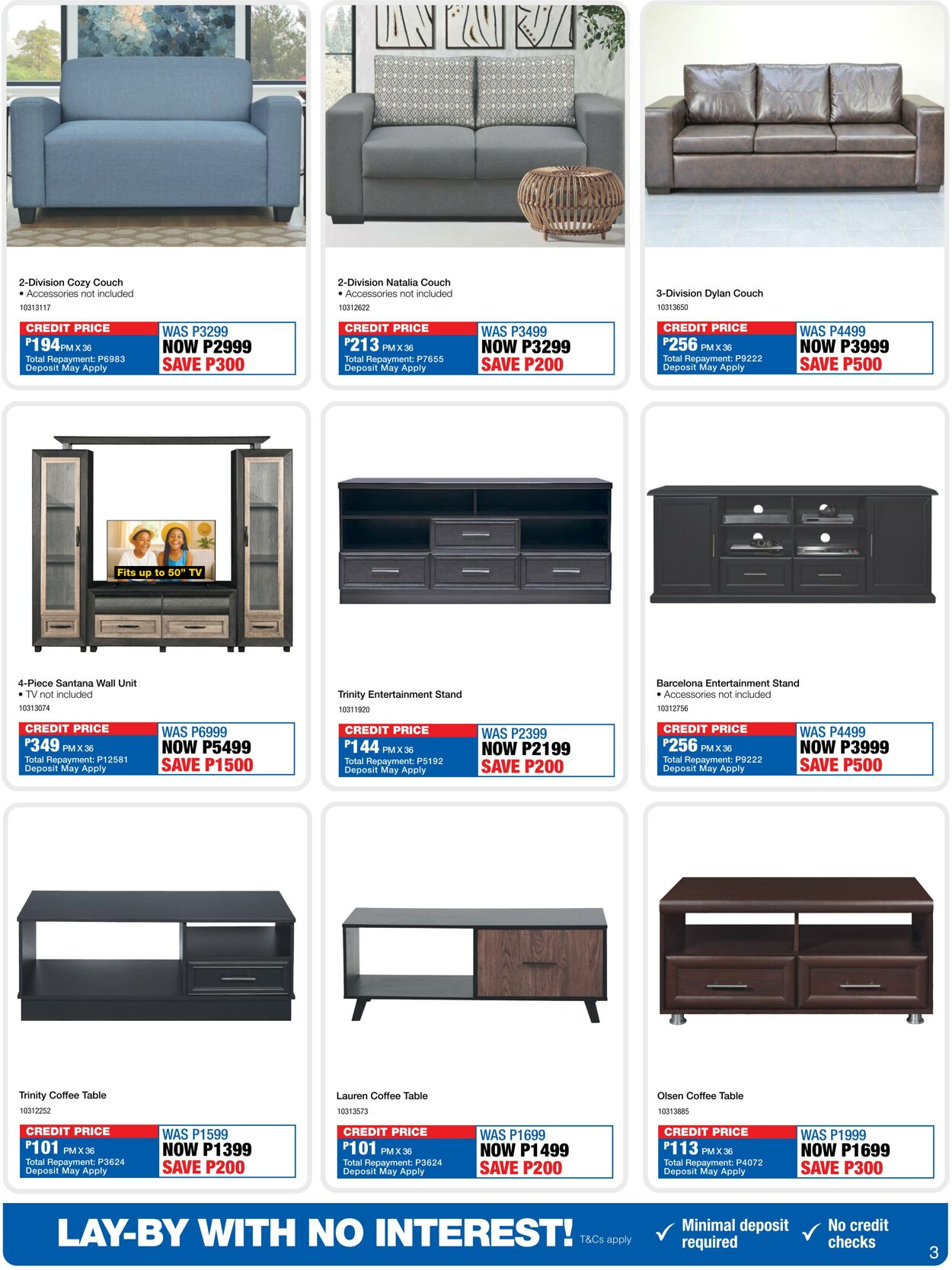 2-Division Cozy Couch
• Accessories not included
10313117

CREDIT PRICE
P194 PM X 36
Total Repayment: P6983
Deposit May Apply

WAS P3299
NOW P2999
SAVE P300

2-Division Natalia Couch
• Accessories not included
10312622

CREDIT PRICE
P213 PM X 36
Total Repayment: P7655
Deposit May Apply

WAS P3499
NOW P3299
SAVE P200

3-Division Dylan Couch
10313650

CREDIT PRICE
P256 PM X 36
Total Repayment: P9222
Deposit May Apply

WAS P4499
NOW P3999
SAVE P500

Fits up to 50" TV

4-Piece Santana Wall Unit
• TV not included
10313074

CREDIT PRICE
P349 PM X 36
Total Repayment: P12581
Deposit May Apply

WAS P6999
NOW P5499
SAVE P1500

Trinity Entertainment Stand
10311920

CREDIT PRICE
P144 PM X 36
Total Repayment: P5192
Deposit May Apply

WAS P2399
NOW P2199
SAVE P200

Barcelona Entertainment Stand
• Accessories not included
10312756

CREDIT PRICE
P256 PM X 36
Total Repayment: P9222
Deposit May Apply

WAS P4499
NOW P3999
SAVE P500

Trinity Coffee Table
10312252

CREDIT PRICE
P101 PM X 36
Total Repayment: P3624
Deposit May Apply

WAS P1599
NOW P1399
SAVE P200

Lauren Coffee Table
10313573

CREDIT PRICE
P101 PM X 36
Total Repayment: P3624
Deposit May Apply

WAS P1699
NOW P1499
SAVE P200

Olsen Coffee Table
10313885

CREDIT PRICE
P113 PM X 36
Total Repayment: P4072
Deposit May Apply

WAS P1999
NOW P1699
SAVE P300

LAY-BY WITH NO INTEREST! T&Cs apply ✓ Minimal deposit required ✓ No credit checks

3